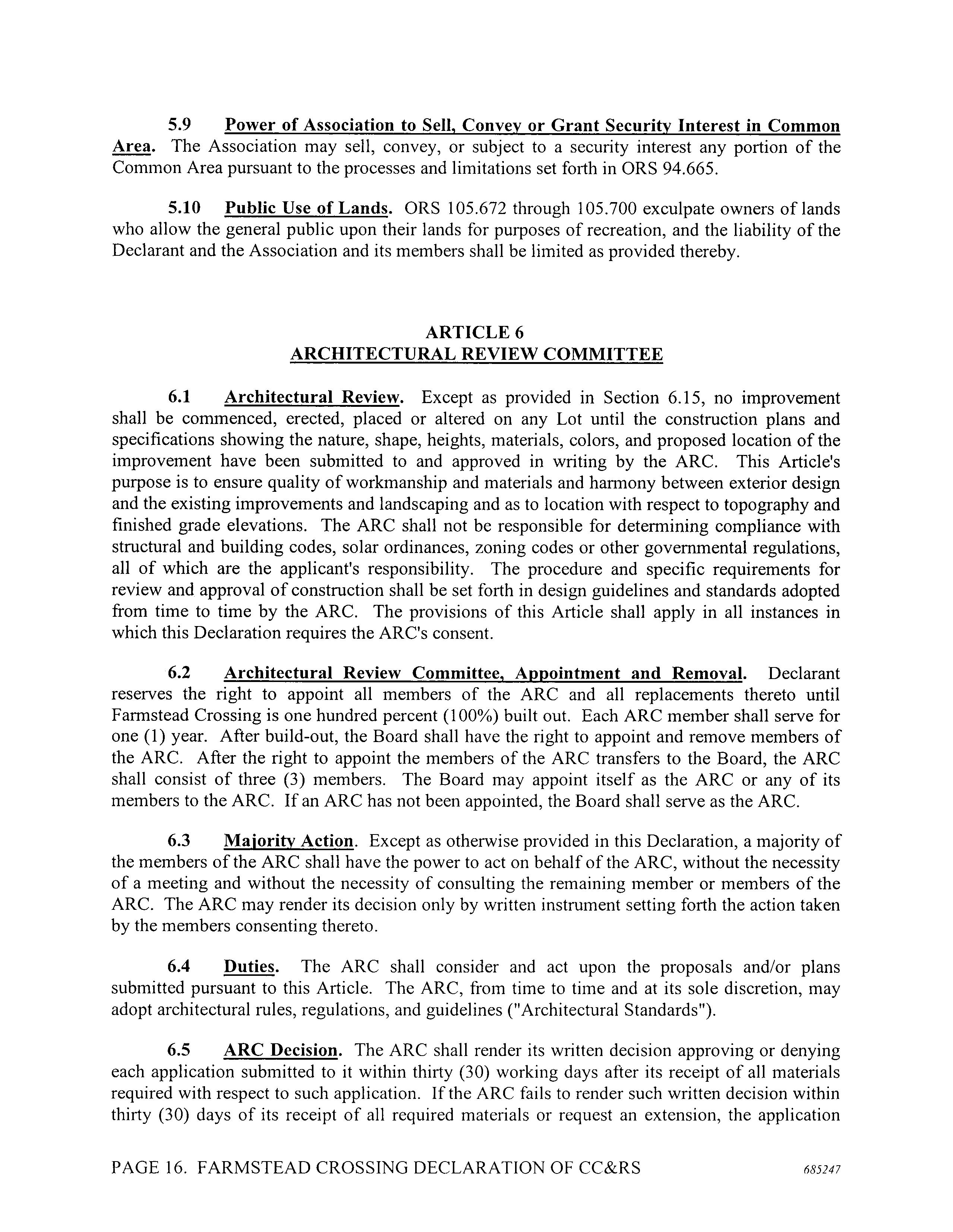 5.9 Power of Association to Sell, Convey or Grant Security Interest in Common Area. The Association may sell, convey, or subject to a security interest any portion of the Common Area pursuant to the processes and limitations set forth in ORS 94.665.

5.10 Public Use of Lands. ORS 105.672 through 105.700 exculpate owners of lands who allow the general public upon their lands for purposes of recreation, and the liability of the Declarant and the Association and its members shall be limited as provided thereby.

ARTICLE 6
ARCHITECTURAL REVIEW COMMITTEE

6.1 Architectural Review. Except as provided in Section 6.15, no improvement shall be commenced, erected, placed or altered on any Lot until the construction plans and specifications showing the nature, shape, heights, materials, colors, and proposed location of the improvement have been submitted to and approved in writing by the ARC. This Article's purpose is to ensure quality of workmanship and materials and harmony between exterior design and the existing improvements and landscaping and as to location with respect to topography and finished grade elevations. The ARC shall not be responsible for determining compliance with structural and building codes, solar ordinances, zoning codes or other governmental regulations, all of which are the applicant's responsibility. The procedure and specific requirements for review and approval of construction shall be set forth in design guidelines and standards adopted from time to time by the ARC. The provisions of this Article shall apply in all instances in which this Declaration requires the ARC's consent.

6.2 Architectural Review Committee, Appointment and Removal. Declarant reserves the right to appoint all members of the ARC and all replacements thereto until Farmstead Crossing is one hundred percent (100%) built out. Each ARC member shall serve for one (1) year. After build-out, the Board shall have the right to appoint and remove members of the ARC. After the right to appoint the members of the ARC transfers to the Board, the ARC shall consist of three (3) members. The Board may appoint itself as the ARC or any of its members to the ARC. If an ARC has not been appointed, the Board shall serve as the ARC.

6.3 Majority Action. Except as otherwise provided in this Declaration, a majority of the members of the ARC shall have the power to act on behalf of the ARC, without the necessity of a meeting and without the necessity of consulting the remaining member or members of the ARC. The ARC may render its decision only by written instrument setting forth the action taken by the members consenting thereto.

6.4 Duties. The ARC shall consider and act upon the proposals and/or plans submitted pursuant to this Article. The ARC, from time to time and at its sole discretion, may adopt architectural rules, regulations, and guidelines ("Architectural Standards").

6.5 ARC Decision. The ARC shall render its written decision approving or denying each application submitted to it within thirty (30) working days after its receipt of all materials required with respect to such application. If the ARC fails to render such written decision within thirty (30) days of its receipt of all required materials or request an extension, the application

PAGE 16. FARMSTEAD CROSSING DECLARATION OF CC&RS 685247